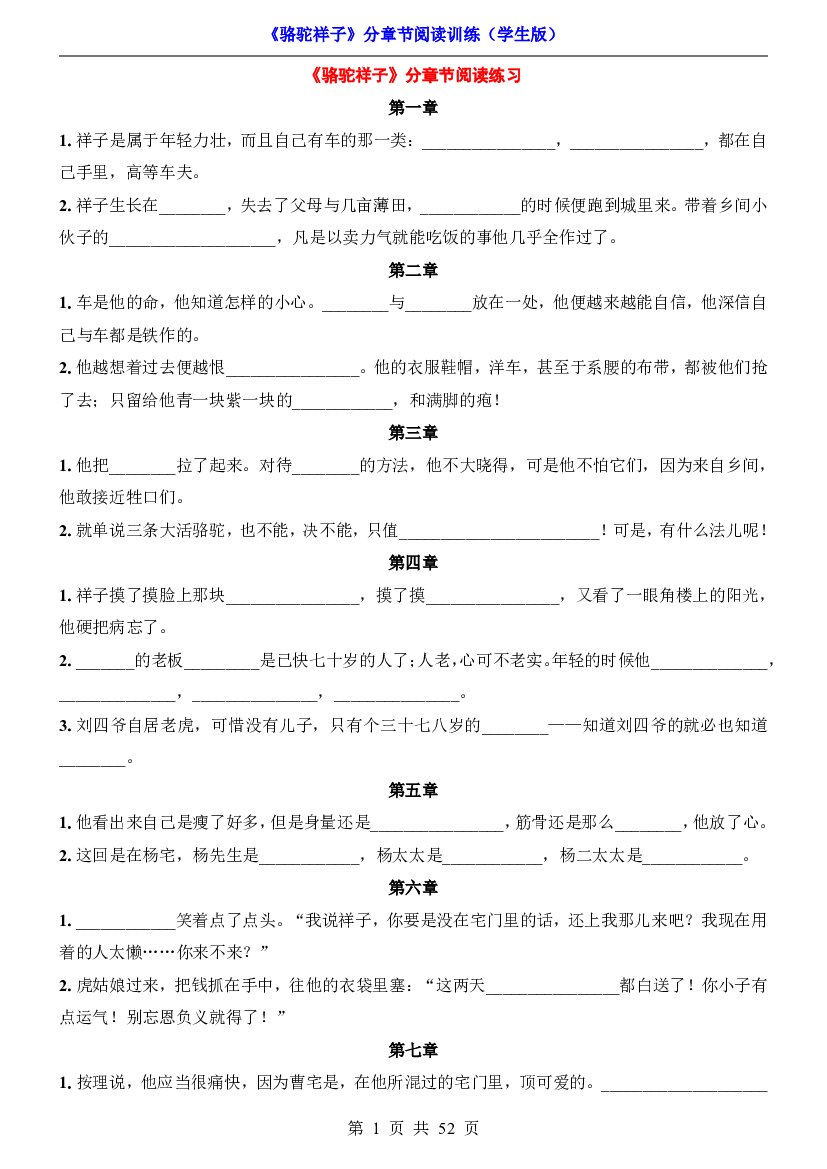 《骆驼祥子》分章节阅读训练（学生版）

《骆驼祥子》分章节阅读练习

第一章

1.祥子是属于年轻力壮，而且自己有车的那一类：____，____，都在自己手里，高等车夫。

2.祥子生长在____，失去了父母与几亩薄田，____的时候便跑到城里来。带着乡间小伙子的____，凡是以卖力气就能吃饭的事他几乎全作过了。

第二章

1.车是他的命，他知道怎样的小心。____与____放在一处，他便越来越能自信，他深信自己与车都是铁作的。

2.他越想着过去便越恨____。他的衣服鞋帽，洋车，甚至于系腰的布带，都被他们抢了去；只留给他青一块紫一块的____，和满脚的疱！

第三章

1.他把____拉了起来。对待____的方法，他不大晓得，可是他不怕它们，因为来自乡间，他敢接近牲口们。

2.就单说三条大活骆驼，也不能，决不能，只值____！可是，有什么法儿呢！

第四章

1.祥子摸了摸脸上那块____，摸了摸____，又看了一眼角楼上的阳光，他硬把病忘了。

2.____的老板____是已快七十岁的人了；人老，心可不老实。年轻的时候他____，____，____，____。

3.刘四爷自居老虎，可惜没有儿子，只有个三十七八岁的____——知道刘四爷的就必也知道____。

第五章

1.他看出来自己是瘦了好多，但是身量还是____，筋骨还是那么____，他放了心。

2.这回是在杨宅，杨先生是____，杨太太是____，杨二太太是____。

第六章

1.____笑着点了点头。“我说祥子，你要是没在宅门里的话，还上我那儿来吧？我现在用着的人太懒……你来不来？”

2.虎姑娘过来，把钱抓在手中，往他的衣袋里塞：“这两天____都白送了！你小子有点运气！别忘恩负义就得了！”

第七章

1.按理说，他应当很痛快，因为曹宅是，在他所混过的宅门里，顶可爱的。____

第1页 共52页